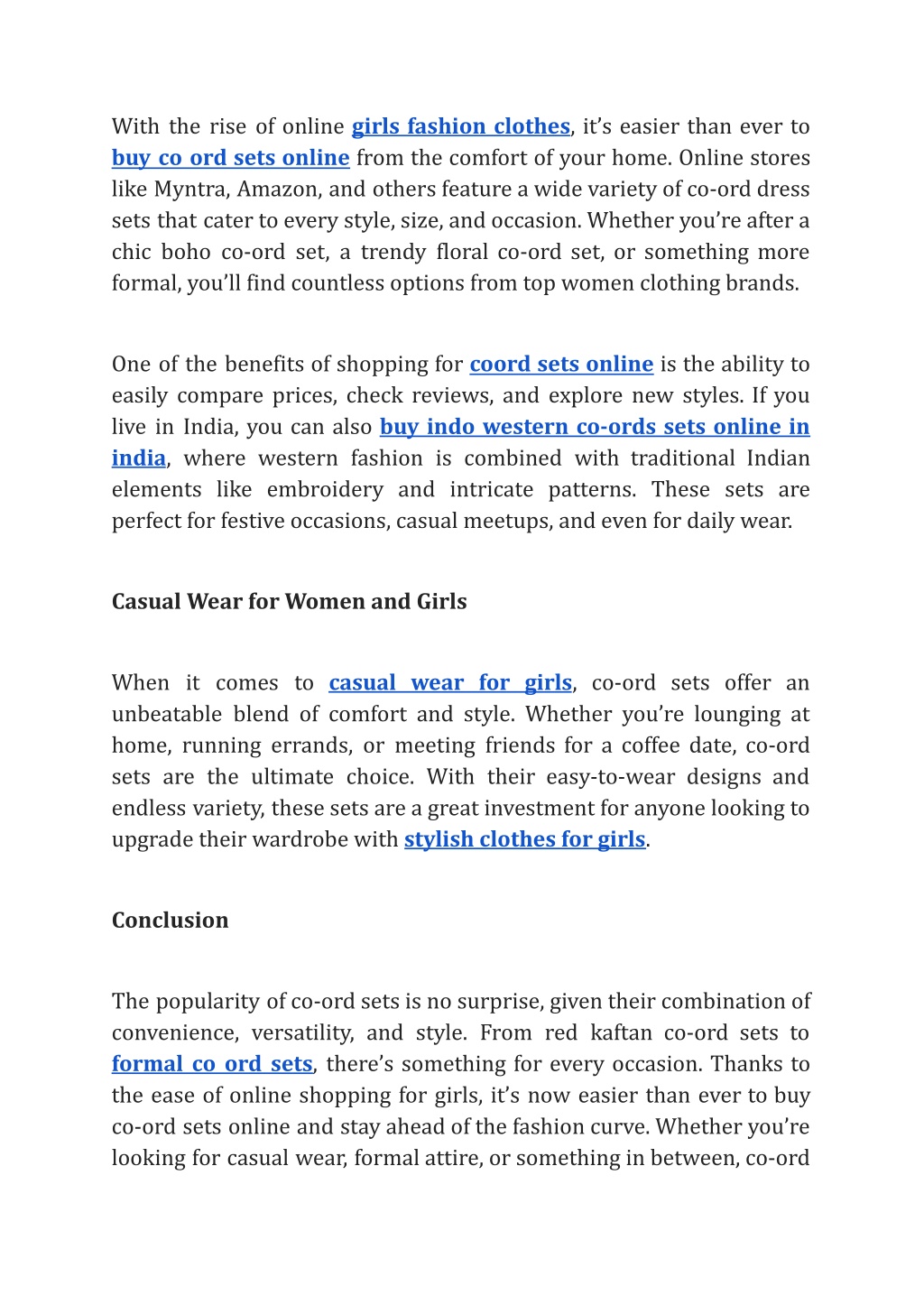 With the rise of online girls fashion clothes, it's easier than ever to buy co ord sets online from the comfort of your home. Online stores like Myntra, Amazon, and others feature a wide variety of co-ord dress sets that cater to every style, size, and occasion. Whether you're after a chic boho co-ord set, a trendy floral co-ord set, or something more formal, you'll find countless options from top women clothing brands.

One of the benefits of shopping for coord sets online is the ability to easily compare prices, check reviews, and explore new styles. If you live in India, you can also buy indo western co-ords sets online in india, where western fashion is combined with traditional Indian elements like embroidery and intricate patterns. These sets are perfect for festive occasions, casual meetups, and even for daily wear.

Casual Wear for Women and Girls

When it comes to casual wear for girls, co-ord sets offer an unbeatable blend of comfort and style. Whether you're lounging at home, running errands, or meeting friends for a coffee date, co-ord sets are the ultimate choice. With their easy-to-wear designs and endless variety, these sets are a great investment for anyone looking to upgrade their wardrobe with stylish clothes for girls.

Conclusion

The popularity of co-ord sets is no surprise, given their combination of convenience, versatility, and style. From red kaftan co-ord sets to formal co ord sets, there's something for every occasion. Thanks to the ease of online shopping for girls, it's now easier than ever to buy co-ord sets online and stay ahead of the fashion curve. Whether you're looking for casual wear, formal attire, or something in between, co-ord